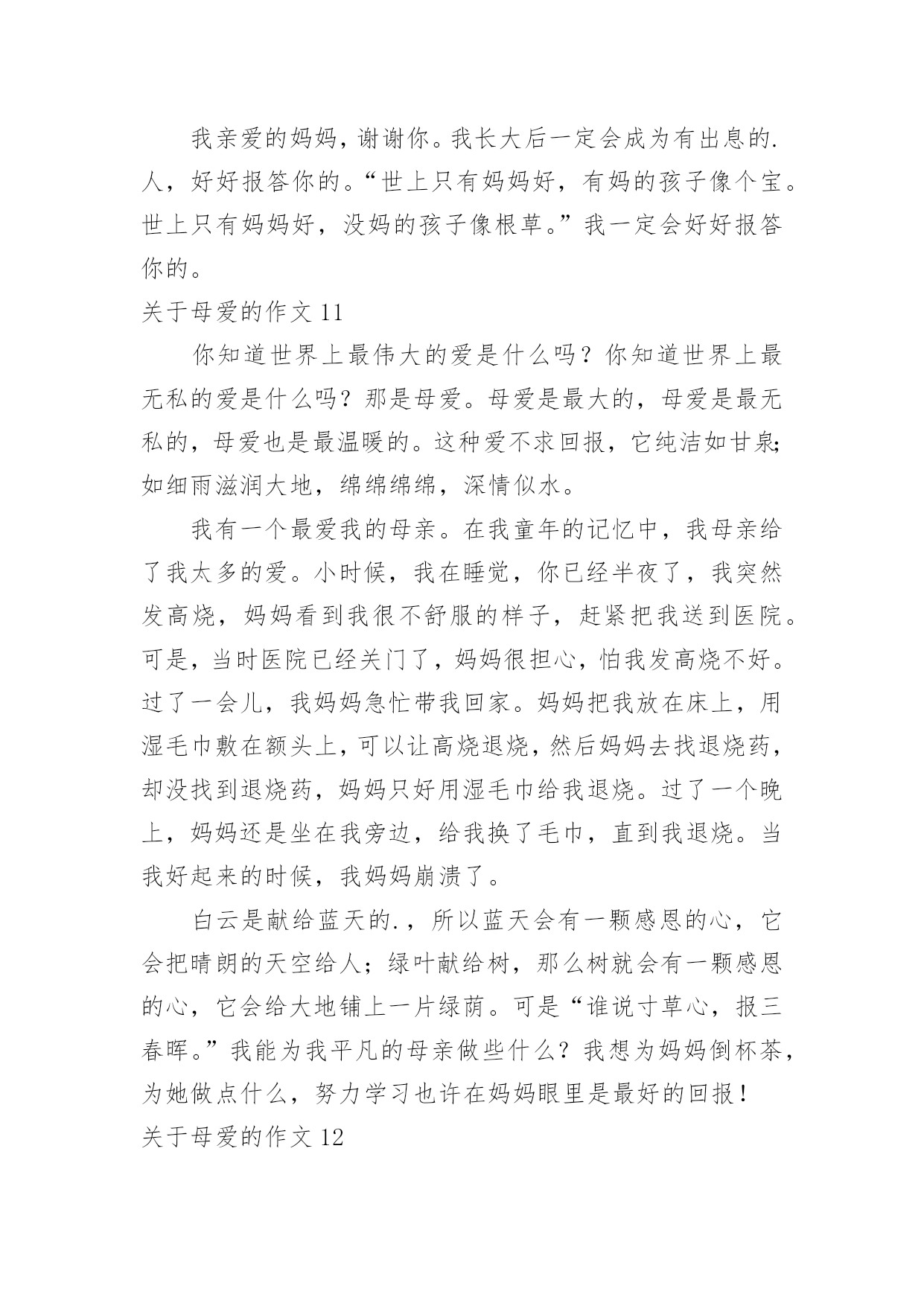 我亲爱的妈妈，谢谢你。我长大后一定会成为有出息的.人，好好报答你的。“世上只有妈妈好，有妈的孩子像个宝。世上只有妈妈好，没妈的孩子像根草。”我一定会好好报答你的。

关于母爱的作文 11

你知道世界上最伟大的爱是什么吗？你知道世界上最无私的爱是什么吗？那是母爱。母爱是最大的，母爱是最无私的，母爱也是最温暖的。这种爱不求回报，它纯洁如甘泉;如细雨滋润大地，绵绵绵绵，深情似水。

我有一个最爱我的母亲。在我童年的记忆中，我母亲给了我太多的爱。小时候，我在睡觉，你已经半夜了，我突然发高烧，妈妈看到我很不舒服的样子，赶紧把我送到医院。可是，当时医院已经关门了，妈妈很担心，怕我发高烧不好。过了一会儿，我妈妈急忙带我回家。妈妈把我放在床上，用湿毛巾敷在额头上，可以让高烧退烧，然后妈妈去找退烧药，却没找到退烧药，妈妈只好用湿毛巾给我退烧。过了一个晚上，妈妈还是坐在我旁边，给我换了毛巾，直到我退烧。当我好起来的时候，我妈妈崩溃了。

白云是献给蓝天的.，所以蓝天会有一颗感恩的心，它会把晴朗的天空给人；绿叶献给树，那么树就会有一颗感恩的心，它会给大地铺上一片绿荫。可是“谁说寸草心，报三春晖。”我能为我平凡的母亲做些什么？我想为妈妈倒杯茶，为她做点什么，努力学习也许在妈妈眼里是最好的回报！

关于母爱的作文 12